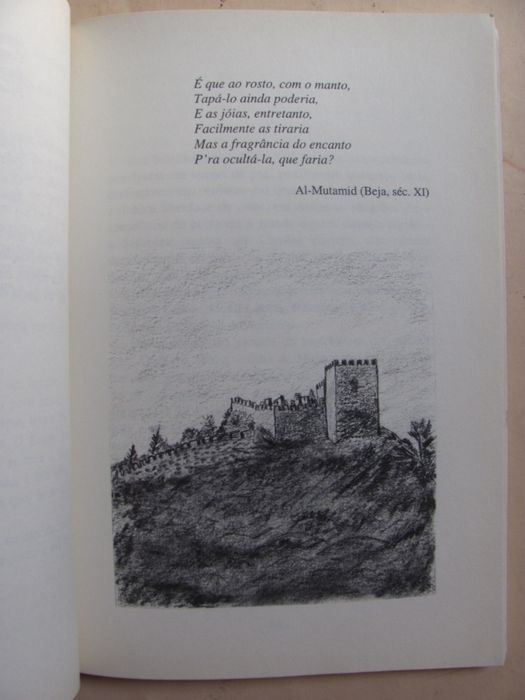 É que ao rosto, com o manto,
Tapá-lo ainda poderia,
E as jóias, entretanto,
Facilmente as tiraria
Mas a fragrância do encanto
P'ra ocultá-la, que faria?

Al-Mutamid (Beja, séc. XI)